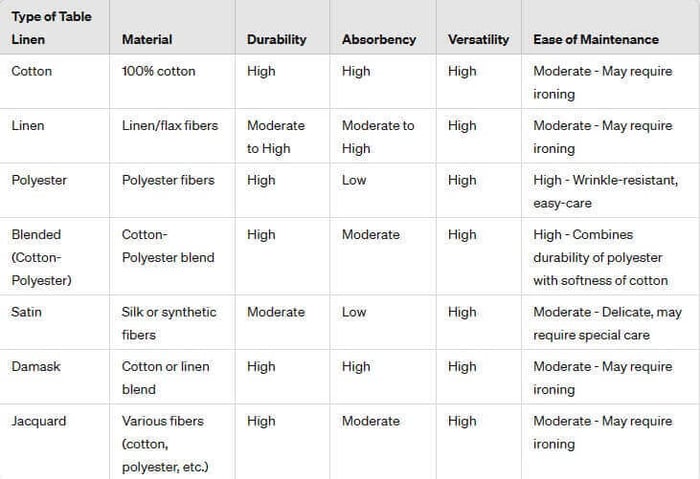 | Type of Table Linen | Material | Durability | Absorbency | Versatility | Ease of Maintenance |
|---|---|---|---|---|---|
| Cotton | 100% cotton | High | High | High | Moderate - May require ironing |
| Linen | Linen/flax fibers | Moderate to High | Moderate to High | High | Moderate - May require ironing |
| Polyester | Polyester fibers | High | Low | High | High - Wrinkle-resistant, easy-care |
| Blended (Cotton-Polyester) | Cotton-Polyester blend | High | Moderate | High | High - Combines durability of polyester with softness of cotton |
| Satin | Silk or synthetic fibers | Moderate | Low | High | Moderate - Delicate, may require special care |
| Damask | Cotton or linen blend | High | High | High | Moderate - May require ironing |
| Jacquard | Various fibers (cotton, polyester, etc.) | High | Moderate | High | Moderate - May require ironing |